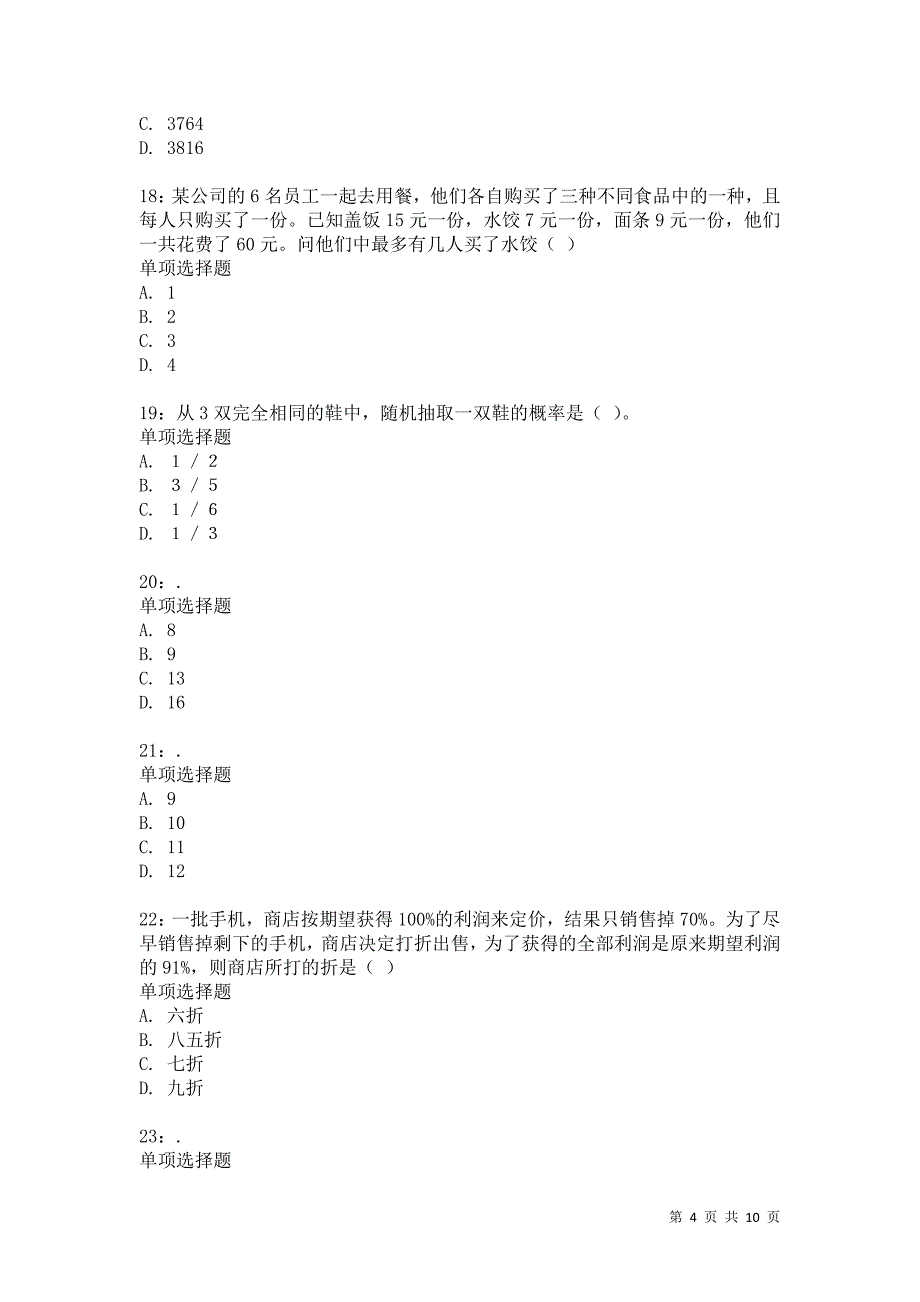 C. 3764
D. 3816

18：某公司的 6 名员工一起去用餐，他们各自购买了三种不同食品中的一种，且每人只购买了一份。已知盖饭 15 元一份，水饺 7 元一份，面条 9 元一份，他们一共花费了 60 元。问他们中最多有几人买了水饺（ ）
单项选择题
A. 1
B. 2
C. 3
D. 4

19：从 3 双完全相同的鞋中，随机抽取一双鞋的概率是（ ）。
单项选择题
A. 1 / 2
B. 3 / 5
C. 1 / 6
D. 1 / 3

20：.
单项选择题
A. 8
B. 9
C. 13
D. 16

21：.
单项选择题
A. 9
B. 10
C. 11
D. 12

22：一批手机，商店按期望获得 100%的利润来定价，结果只销售掉 70%。为了尽早销售掉剩下的手机，商店决定打折出售，为了获得的全部利润是原来期望利润的 91%，则商店所打的折是（ ）
单项选择题
A. 六折
B. 八五折
C. 七折
D. 九折

23：.
单项选择题

第 4 页 共 10 页